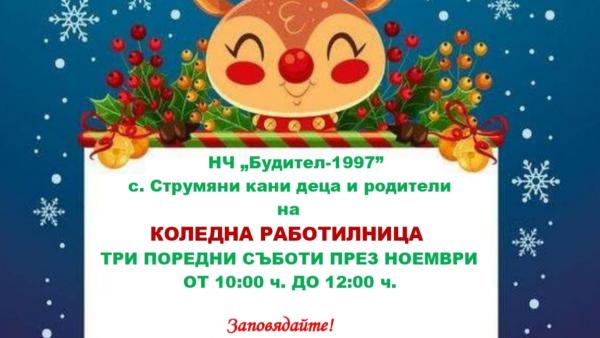 НЧ „Будител-1997”
с. Струмяни кани деца и родители
на

КОЛЕДНА РАБОТИЛНИЦА
ТРИ ПОРЕДНИ СЪБОТИ ПРЕЗ НОЕМВРИ
ОТ 10:00 ч. ДО 12:00 ч.

Заповядайте!